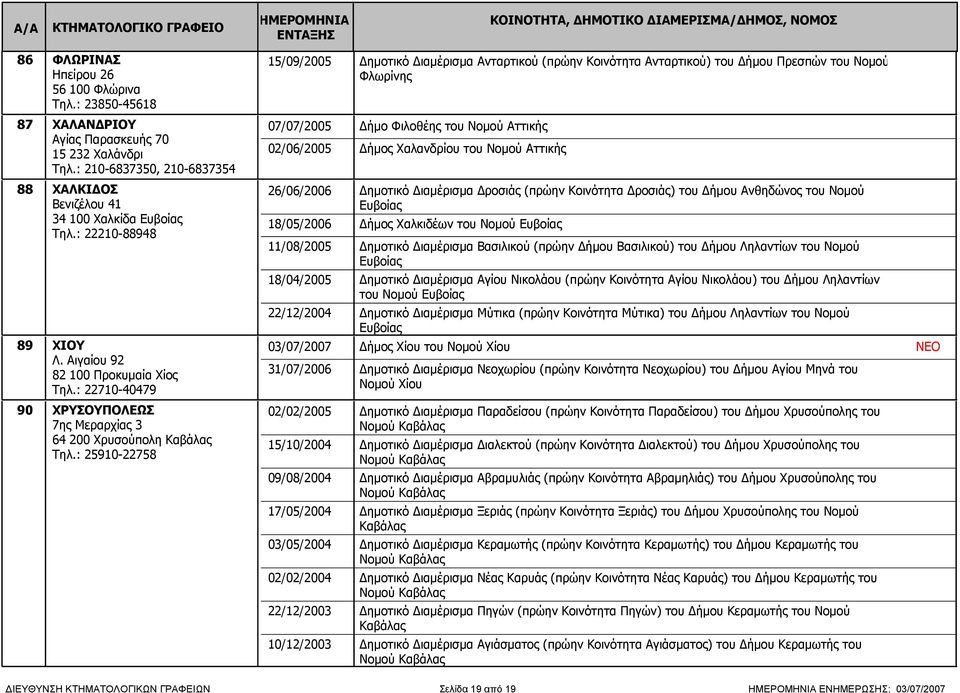 | Α/Α | ΚΤΗΜΑΤΟΛΟΓΙΚΟ ΓΡΑΦΕΙΟ | ΗΜΕΡΟΜΗΝΙΑ ΕΝΤΑΞΗΣ | ΚΟΙΝΟΤΗΤΑ, ΔΗΜΟΤΙΚΟ ΔΙΑΜΕΡΙΣΜΑ/ΔΗΜΟΣ, ΝΟΜΟΣ | |
|---|---|---|---|---|
| 86 | ΦΛΩΡΙΝΑΣ Ηπείρου 26 56 100 Φλώρινα Τηλ.: 23850-45618 | 15/09/2005 | Δημοτικό Διαμέρισμα Ανταρτικού (πρώην Κοινότητα Ανταρτικού) του Δήμου Πρεσπών του Νομού Φλωρίνης | |
| 87 | ΧΑΛΑΝΔΡΙΟΥ Αγίας Παρασκευής 70 15 232 Χαλάνδρι Τηλ.: 210-6837350, 210-6837354 | 07/07/2005 | Δήμο Φιλοθέης του Νομού Αττικής | |
| | | 02/06/2005 | Δήμος Χαλανδρίου του Νομού Αττικής | |
| 88 | ΧΑΛΚΙΔΟΣ Βενιζέλου 41 34 100 Χαλκίδα Ευβοίας Τηλ.: 22210-88948 | 26/06/2006 | Δημοτικό Διαμέρισμα Δροσιάς (πρώην Κοινότητα Δροσιάς) του Δήμου Ανθηδώνος του Νομού Ευβοίας | |
| | | 18/05/2006 | Δήμος Χαλκιδέων του Νομού Ευβοίας | |
| | | 11/08/2005 | Δημοτικό Διαμέρισμα Βασιλικού (πρώην Δήμου Βασιλικού) του Δήμου Ληλαντίων του Νομού Ευβοίας | |
| | | 18/04/2005 | Δημοτικό Διαμέρισμα Αγίου Νικολάου (πρώην Κοινότητα Αγίου Νικολάου) του Δήμου Ληλαντίων του Νομού Ευβοίας | |
| | | 22/12/2004 | Δημοτικό Διαμέρισμα Μύτικα (πρώην Κοινότητα Μύτικα) του Δήμου Ληλαντίων του Νομού Ευβοίας | |
| 89 | ΧΙΟΥ Λ. Αιγαίου 92 82 100 Προκυμαία Χίος Τηλ.: 22710-40479 | 03/07/2007 | Δήμος Χίου του Νομού Χίου | ΝΕΟ |
| | | 31/07/2006 | Δημοτικό Διαμέρισμα Νεοχωρίου (πρώην Κοινότητα Νεοχωρίου) του Δήμου Αγίου Μηνά του Νομού Χίου | |
| 90 | ΧΡΥΣΟΥΠΟΛΕΩΣ 7ης Μεραρχίας 3 64 200 Χρυσούπολη Καβάλας Τηλ.: 25910-22758 | 02/02/2005 | Δημοτικό Διαμέρισμα Παραδείσου (πρώην Κοινότητα Παραδείσου) του Δήμου Χρυσούπολης του Νομού Καβάλας | |
| | | 15/10/2004 | Δημοτικό Διαμέρισμα Διαλεκτού (πρώην Κοινότητα Διαλεκτού) του Δήμου Χρυσούπολης του Νομού Καβάλας | |
| | | 09/08/2004 | Δημοτικό Διαμέρισμα Αβραμυλιάς (πρώην Κοινότητα Αβραμηλιάς) του Δήμου Χρυσούπολης του Νομού Καβάλας | |
| | | 17/05/2004 | Δημοτικό Διαμέρισμα Ξεριάς (πρώην Κοινότητα Ξεριάς) του Δήμου Χρυσούπολης του Νομού Καβάλας | |
| | | 03/05/2004 | Δημοτικό Διαμέρισμα Κεραμωτής (πρώην Κοινότητα Κεραμωτής) του Δήμου Κεραμωτής του Νομού Καβάλας | |
| | | 02/02/2004 | Δημοτικό Διαμέρισμα Νέας Καρυάς (πρώην Κοινότητα Νέας Καρυάς) του Δήμου Κεραμωτής του Νομού Καβάλας | |
| | | 22/12/2003 | Δημοτικό Διαμέρισμα Πηγών (πρώην Κοινότητα Πηγών) του Δήμου Κεραμωτής του Νομού Καβάλας | |
| | | 10/12/2003 | Δημοτικό Διαμέρισμα Αγιάσματος (πρώην Κοινότητα Αγιάσματος) του Δήμου Κεραμωτής του Νομού Καβάλας | |

ΔΙΕΥΘΥΝΣΗ ΚΤΗΜΑΤΟΛΟΓΙΚΩΝ ΓΡΑΦΕΙΩΝ    Σελίδα 19 από 19    ΗΜΕΡΟΜΗΝΙΑ ΕΝΗΜΕΡΩΣΗΣ: 03/07/2007